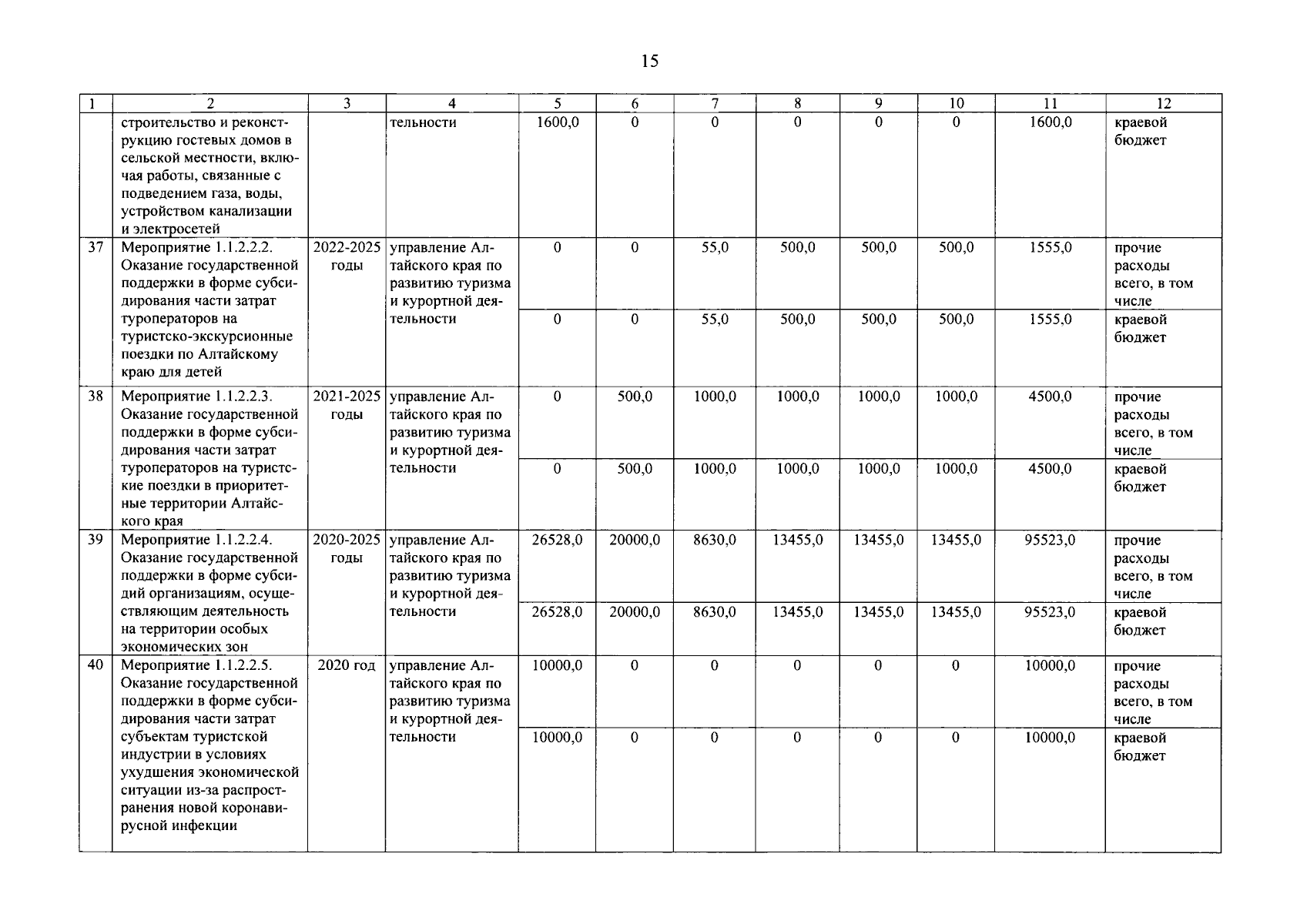 15

| 1 | 2 | 3 | 4 | 5 | 6 | 7 | 8 | 9 | 10 | 11 | 12 |
|---|---|---|---|---|---|---|---|---|---|---|---|
| | строительство и реконструкцию гостевых домов в сельской местности, включая работы, связанные с подведением газа, воды, устройством канализации и электросетей | | тельности | 1600,0 | 0 | 0 | 0 | 0 | 0 | 1600,0 | краевой бюджет |
| 37 | Мероприятие 1.1.2.2.2. Оказание государственной поддержки в форме субсидирования части затрат туроператоров на туристско-экскурсионные поездки по Алтайскому краю для детей | 2022-2025 годы | управление Алтайского края по развитию туризма и курортной деятельности | 0 | 0 | 55,0 | 500,0 | 500,0 | 500,0 | 1555,0 | прочие расходы всего, в том числе |
| | | | | 0 | 0 | 55,0 | 500,0 | 500,0 | 500,0 | 1555,0 | краевой бюджет |
| 38 | Мероприятие 1.1.2.2.3. Оказание государственной поддержки в форме субсидирования части затрат туроператоров на туристские поездки в приоритетные территории Алтайского края | 2021-2025 годы | управление Алтайского края по развитию туризма и курортной деятельности | 0 | 500,0 | 1000,0 | 1000,0 | 1000,0 | 1000,0 | 4500,0 | прочие расходы всего, в том числе |
| | | | | 0 | 500,0 | 1000,0 | 1000,0 | 1000,0 | 1000,0 | 4500,0 | краевой бюджет |
| 39 | Мероприятие 1.1.2.2.4. Оказание государственной поддержки в форме субсидий организациям, осуществляющим деятельность на территории особых экономических зон | 2020-2025 годы | управление Алтайского края по развитию туризма и курортной деятельности | 26528,0 | 20000,0 | 8630,0 | 13455,0 | 13455,0 | 13455,0 | 95523,0 | прочие расходы всего, в том числе |
| | | | | 26528,0 | 20000,0 | 8630,0 | 13455,0 | 13455,0 | 13455,0 | 95523,0 | краевой бюджет |
| 40 | Мероприятие 1.1.2.2.5. Оказание государственной поддержки в форме субсидирования части затрат субъектам туристской индустрии в условиях ухудшения экономической ситуации из-за распространения новой коронавирусной инфекции | 2020 год | управление Алтайского края по развитию туризма и курортной деятельности | 10000,0 | 0 | 0 | 0 | 0 | 0 | 10000,0 | прочие расходы всего, в том числе |
| | | | | 10000,0 | 0 | 0 | 0 | 0 | 0 | 10000,0 | краевой бюджет |